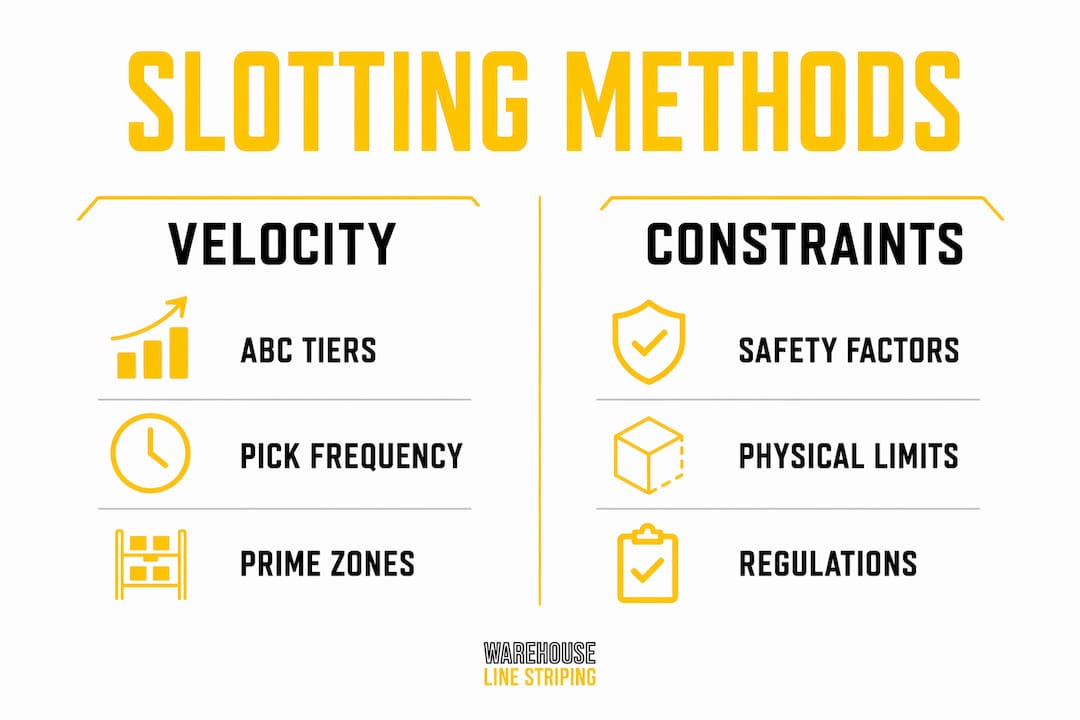 SLOTTING METHODS

VELOCITY

ABC TIERS

PICK FREQUENCY

PRIME ZONES

CONSTRAINTS

SAFETY FACTORS

PHYSICAL LIMITS

REGULATIONS

WAREHOUSE
LINE STRIPING